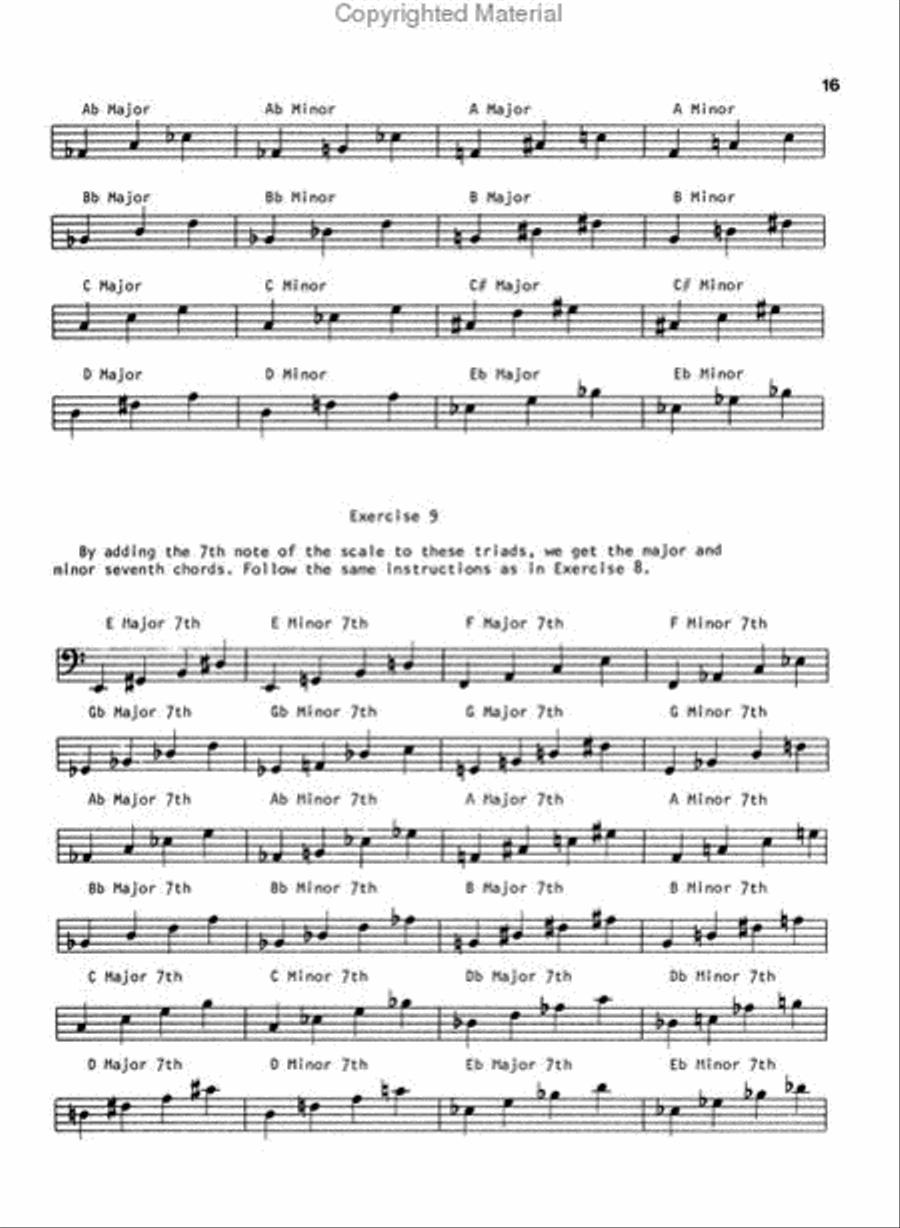 Copyrighted Material

16

Ab Major Ab Minor A Major A Minor

Bb Major Bb Minor B Major B Minor

C Major C Minor C# Major C# Minor

D Major D Minor Eb Major Eb Minor

Exercise 9

By adding the 7th note of the scale to these triads, we get the major and minor seventh chords. Follow the same instructions as in Exercise 8.

E Major 7th E Minor 7th F Major 7th F Minor 7th

Gb Major 7th Gb Minor 7th G Major 7th G Minor 7th

Ab Major 7th Ab Minor 7th A Major 7th A Minor 7th

Bb Major 7th Bb Minor 7th B Major 7th B Minor 7th

C Major 7th C Minor 7th Db Major 7th Db Minor 7th

D Major 7th D Minor 7th Eb Major 7th Eb Minor 7th